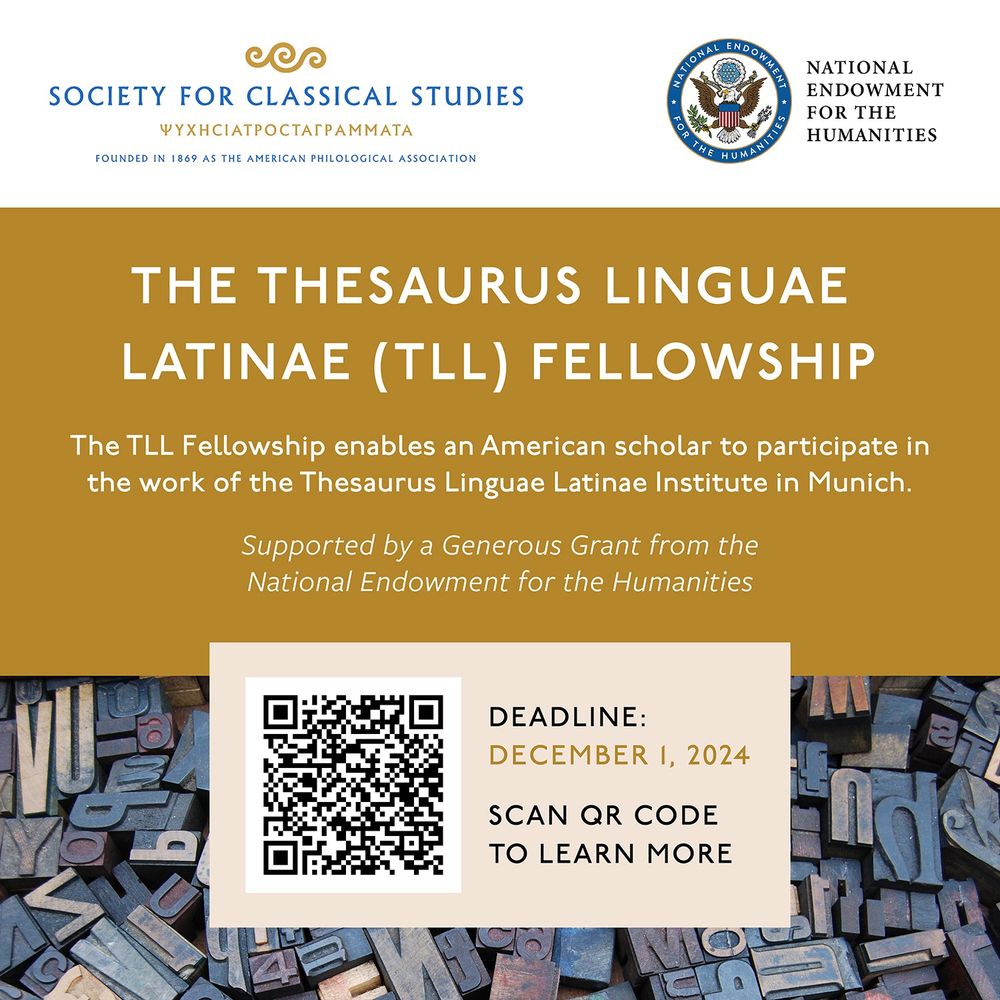 SOCIETY FOR CLASSICAL STUDIES
ΨΥΧΗΣΙΑΤΡΟΣΤΑΓΡΑΜΜΑΤΑ
FOUNDED IN 1869 AS THE AMERICAN PHILOLOGICAL ASSOCIATION

NATIONAL ENDOWMENT FOR THE HUMANITIES

NATIONAL ENDOWMENT FOR THE HUMANITIES

THE THESAURUS LINGUAE LATINAE (TLL) FELLOWSHIP

The TLL Fellowship enables an American scholar to participate in the work of the Thesaurus Linguae Latinae Institute in Munich.

Supported by a Generous Grant from the National Endowment for the Humanities

DEADLINE:
DECEMBER 1, 2024

SCAN QR CODE TO LEARN MORE